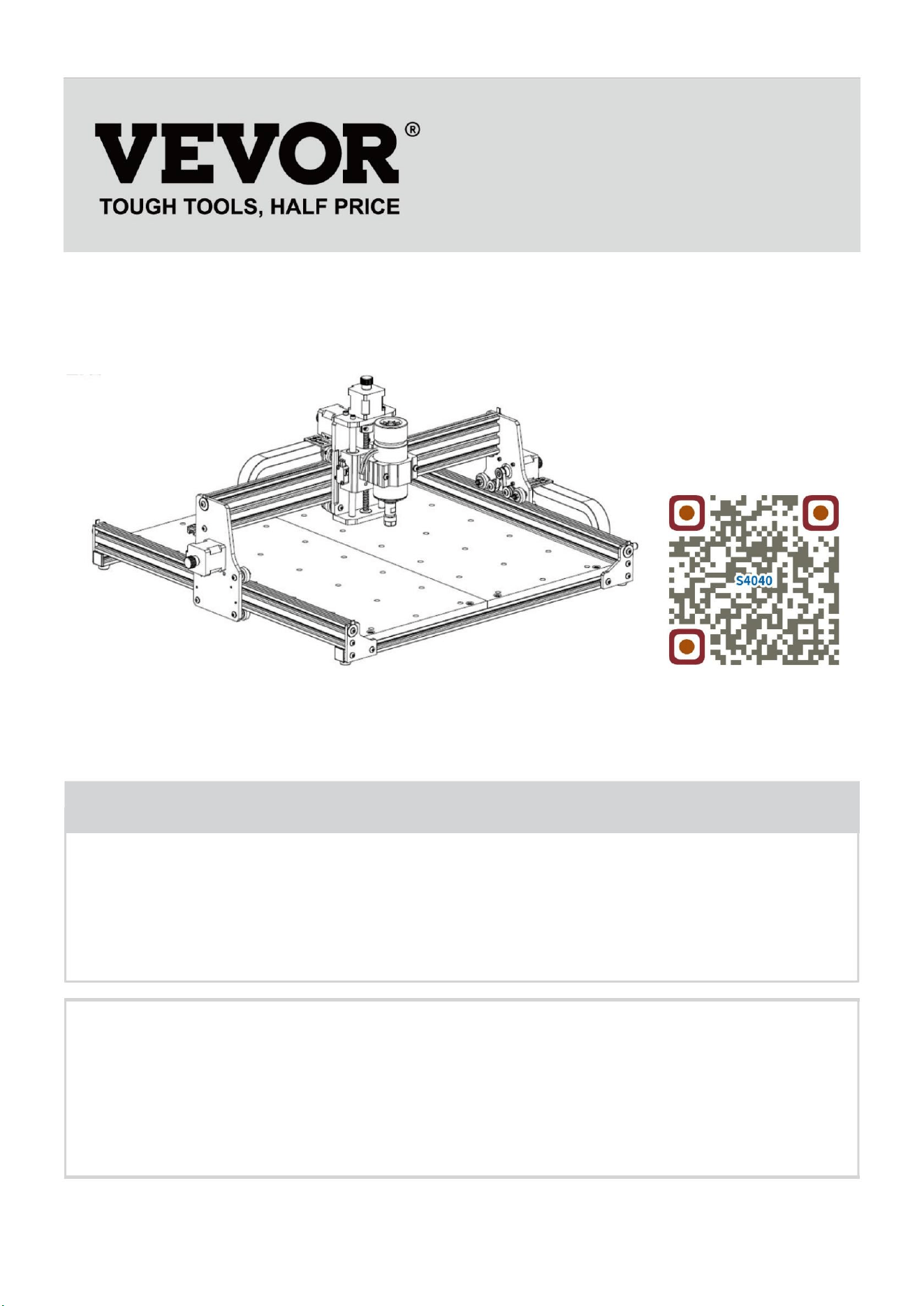 VEVOR®
TOUGH TOOLS, HALF PRICE

S4040